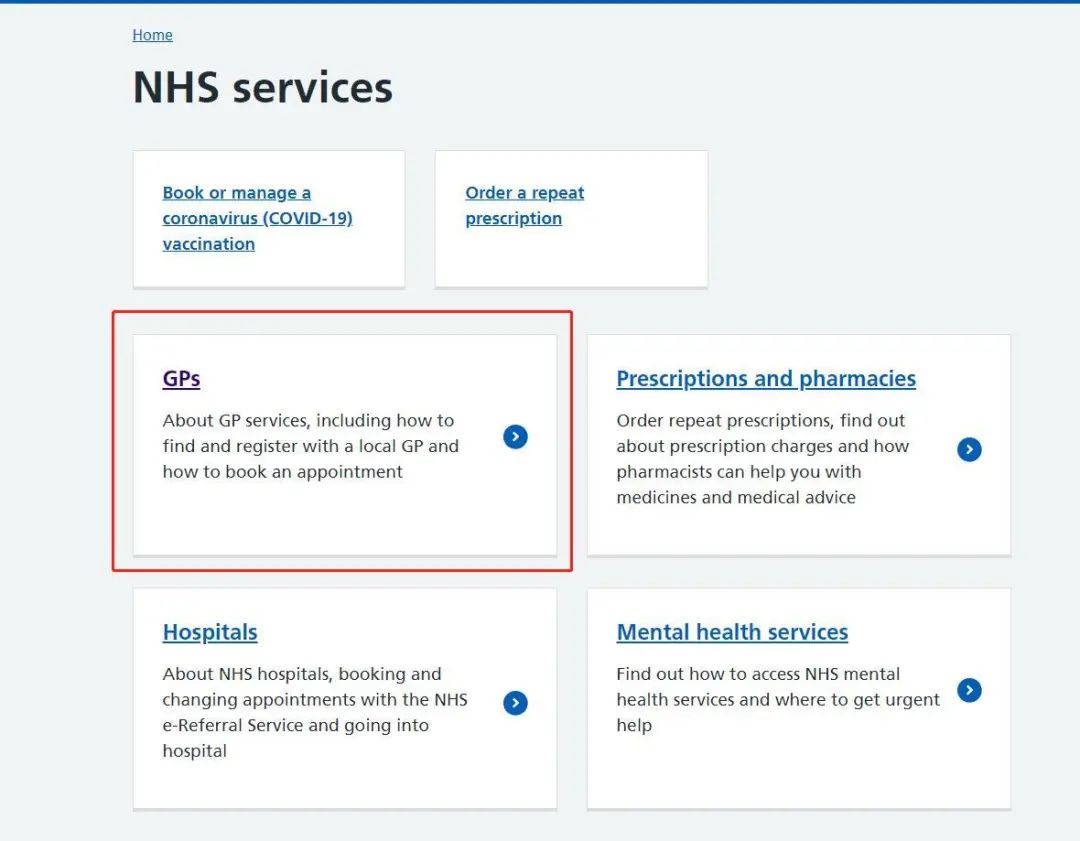 Home

NHS services

Book or manage a coronavirus (COVID-19) vaccination

Order a repeat prescription

GPs

About GP services, including how to find and register with a local GP and how to book an appointment

Prescriptions and pharmacies

Order repeat prescriptions, find out about prescription charges and how pharmacists can help you with medicines and medical advice

Hospitals

About NHS hospitals, booking and changing appointments with the NHS e-Referral Service and going into hospital

Mental health services

Find out how to access NHS mental health services and where to get urgent help